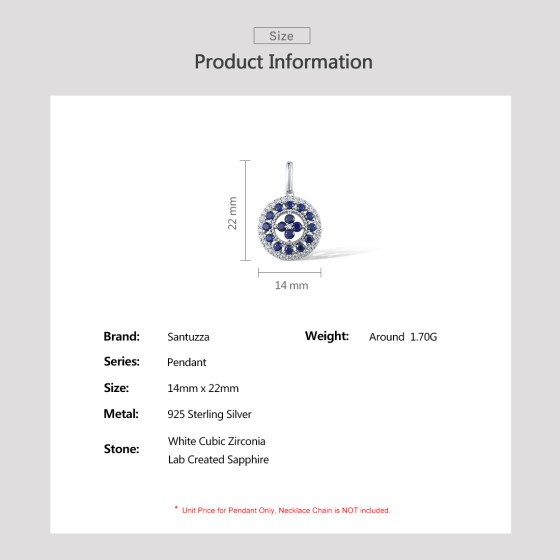 Size

Product Information

22 mm

14 mm

Brand: Santuzza

Series: Pendant

Size: 14mm x 22mm

Metal: 925 Sterling Silver

Stone: White Cubic Zirconia
Lab Created Sapphire

Weight: Around 1.70G

* Unit Price for Pendant Only, Necklace Chain is NOT included.